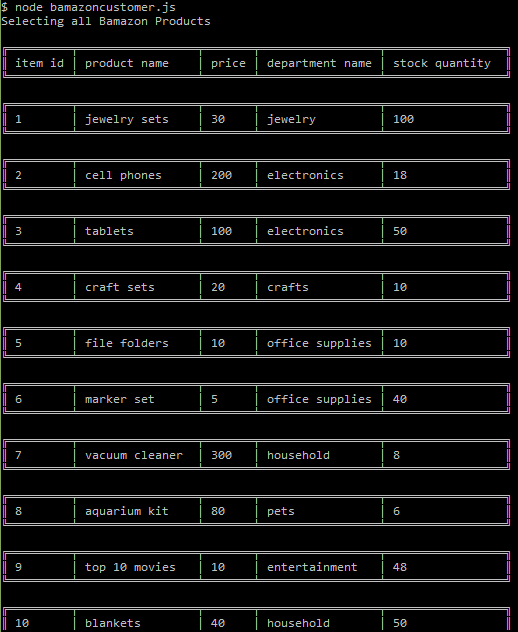 $ node bamazoncustomer.js
Selecting all Bamazon Products

| item id | product name | price | department name | stock quantity |
|---|---|---|---|---|
| 1 | jewelry sets | 30 | jewelry | 100 |
| 2 | cell phones | 200 | electronics | 18 |
| 3 | tablets | 100 | electronics | 50 |
| 4 | craft sets | 20 | crafts | 10 |
| 5 | file folders | 10 | office supplies | 10 |
| 6 | marker set | 5 | office supplies | 40 |
| 7 | vacuum cleaner | 300 | household | 8 |
| 8 | aquarium kit | 80 | pets | 6 |
| 9 | top 10 movies | 10 | entertainment | 48 |
| 10 | blankets | 40 | household | 50 |